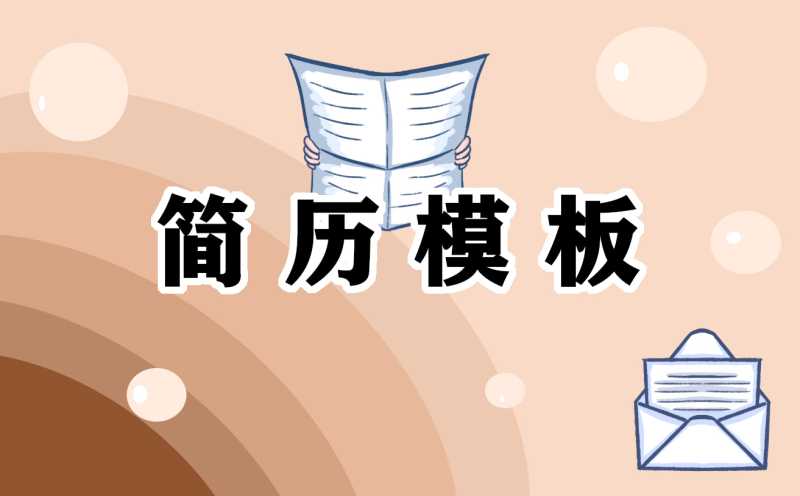 简历模板